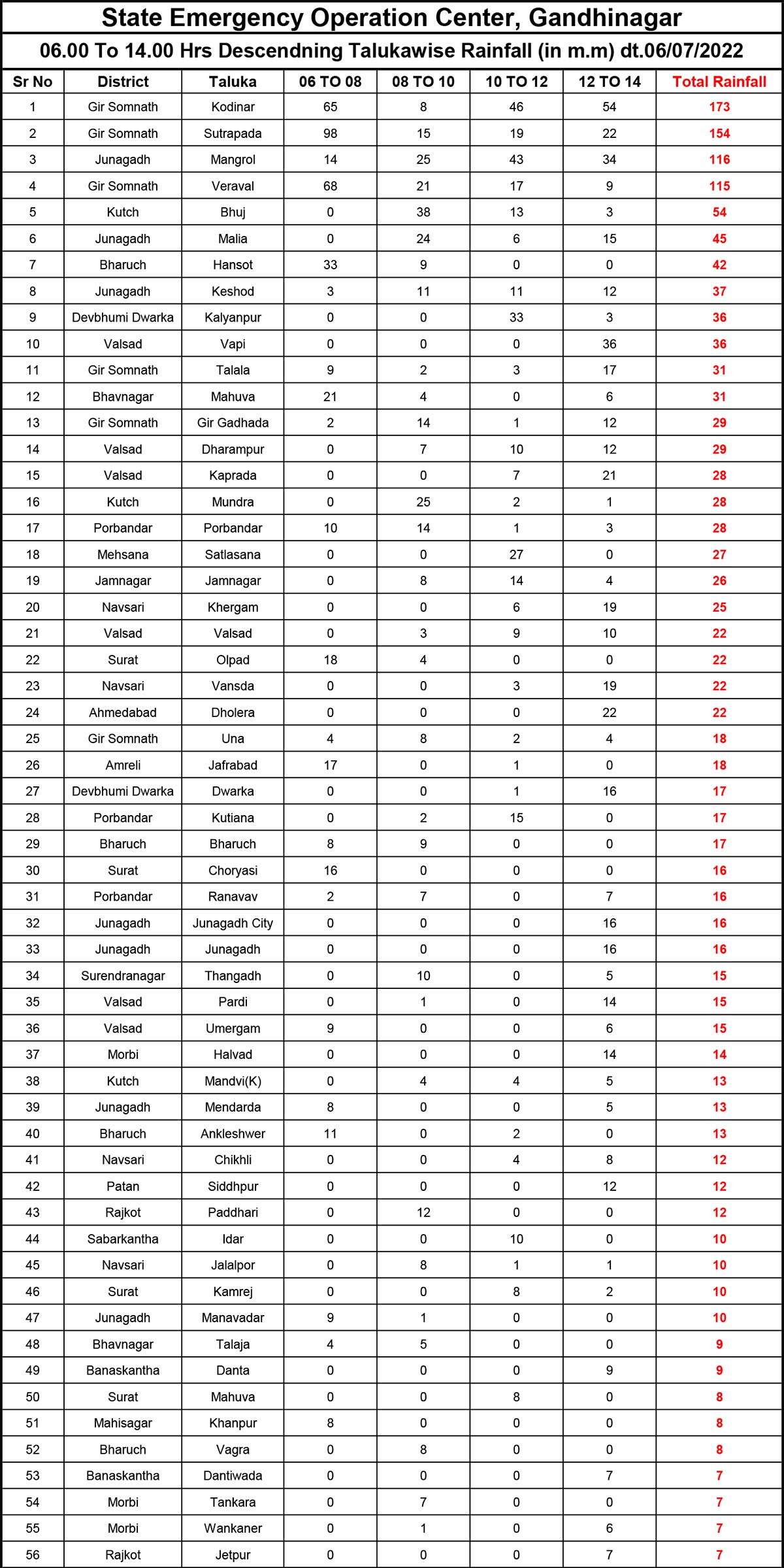 State Emergency Operation Center, Gandhinagar

06.00 To 14.00 Hrs Descendning Talukawise Rainfall (in m.m) dt.06/07/2022

| Sr No | District | Taluka | 06 TO 08 | 08 TO 10 | 10 TO 12 | 12 TO 14 | Total Rainfall |
|---|---|---|---|---|---|---|---|
| 1 | Gir Somnath | Kodinar | 65 | 8 | 46 | 54 | 173 |
| 2 | Gir Somnath | Sutrapada | 98 | 15 | 19 | 22 | 154 |
| 3 | Junagadh | Mangrol | 14 | 25 | 43 | 34 | 116 |
| 4 | Gir Somnath | Veraval | 68 | 21 | 17 | 9 | 115 |
| 5 | Kutch | Bhuj | 0 | 38 | 13 | 3 | 54 |
| 6 | Junagadh | Malia | 0 | 24 | 6 | 15 | 45 |
| 7 | Bharuch | Hansot | 33 | 9 | 0 | 0 | 42 |
| 8 | Junagadh | Keshod | 3 | 11 | 11 | 12 | 37 |
| 9 | Devbhumi Dwarka | Kalyanpur | 0 | 0 | 33 | 3 | 36 |
| 10 | Valsad | Vapi | 0 | 0 | 0 | 36 | 36 |
| 11 | Gir Somnath | Talala | 9 | 2 | 3 | 17 | 31 |
| 12 | Bhavnagar | Mahuva | 21 | 4 | 0 | 6 | 31 |
| 13 | Gir Somnath | Gir Gadhada | 2 | 14 | 1 | 12 | 29 |
| 14 | Valsad | Dharampur | 0 | 7 | 10 | 12 | 29 |
| 15 | Valsad | Kaprada | 0 | 0 | 7 | 21 | 28 |
| 16 | Kutch | Mundra | 0 | 25 | 2 | 1 | 28 |
| 17 | Porbandar | Porbandar | 10 | 14 | 1 | 3 | 28 |
| 18 | Mehsana | Satlasana | 0 | 0 | 27 | 0 | 27 |
| 19 | Jamnagar | Jamnagar | 0 | 8 | 14 | 4 | 26 |
| 20 | Navsari | Khergam | 0 | 0 | 6 | 19 | 25 |
| 21 | Valsad | Valsad | 0 | 3 | 9 | 10 | 22 |
| 22 | Surat | Olpad | 18 | 4 | 0 | 0 | 22 |
| 23 | Navsari | Vansda | 0 | 0 | 3 | 19 | 22 |
| 24 | Ahmedabad | Dholera | 0 | 0 | 0 | 22 | 22 |
| 25 | Gir Somnath | Una | 4 | 8 | 2 | 4 | 18 |
| 26 | Amreli | Jafrabad | 17 | 0 | 1 | 0 | 18 |
| 27 | Devbhumi Dwarka | Dwarka | 0 | 0 | 1 | 16 | 17 |
| 28 | Porbandar | Kutiana | 0 | 2 | 15 | 0 | 17 |
| 29 | Bharuch | Bharuch | 8 | 9 | 0 | 0 | 17 |
| 30 | Surat | Choryasi | 16 | 0 | 0 | 0 | 16 |
| 31 | Porbandar | Ranavav | 2 | 7 | 0 | 7 | 16 |
| 32 | Junagadh | Junagadh City | 0 | 0 | 0 | 16 | 16 |
| 33 | Junagadh | Junagadh | 0 | 0 | 0 | 16 | 16 |
| 34 | Surendranagar | Thangadh | 0 | 10 | 0 | 5 | 15 |
| 35 | Valsad | Pardi | 0 | 1 | 0 | 14 | 15 |
| 36 | Valsad | Umergam | 9 | 0 | 0 | 6 | 15 |
| 37 | Morbi | Halvad | 0 | 0 | 0 | 14 | 14 |
| 38 | Kutch | Mandvi(K) | 0 | 4 | 4 | 5 | 13 |
| 39 | Junagadh | Mendarda | 8 | 0 | 0 | 5 | 13 |
| 40 | Bharuch | Ankleshwer | 11 | 0 | 2 | 0 | 13 |
| 41 | Navsari | Chikhli | 0 | 0 | 4 | 8 | 12 |
| 42 | Patan | Siddhpur | 0 | 0 | 0 | 12 | 12 |
| 43 | Rajkot | Paddhari | 0 | 12 | 0 | 0 | 12 |
| 44 | Sabarkantha | Idar | 0 | 0 | 10 | 0 | 10 |
| 45 | Navsari | Jalalpor | 0 | 8 | 1 | 1 | 10 |
| 46 | Surat | Kamrej | 0 | 0 | 8 | 2 | 10 |
| 47 | Junagadh | Manavadar | 9 | 1 | 0 | 0 | 10 |
| 48 | Bhavnagar | Talaja | 4 | 5 | 0 | 0 | 9 |
| 49 | Banaskantha | Danta | 0 | 0 | 0 | 9 | 9 |
| 50 | Surat | Mahuva | 0 | 0 | 8 | 0 | 8 |
| 51 | Mahisagar | Khanpur | 8 | 0 | 0 | 0 | 8 |
| 52 | Bharuch | Vagra | 0 | 8 | 0 | 0 | 8 |
| 53 | Banaskantha | Dantiwada | 0 | 0 | 0 | 7 | 7 |
| 54 | Morbi | Tankara | 0 | 7 | 0 | 0 | 7 |
| 55 | Morbi | Wankaner | 0 | 1 | 0 | 6 | 7 |
| 56 | Rajkot | Jetpur | 0 | 0 | 0 | 7 | 7 |